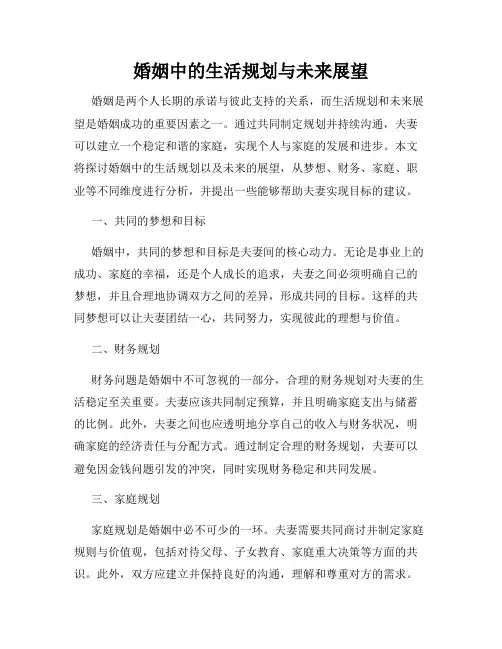 婚姻中的生活规划与未来展望

婚姻是两个人长期的承诺与彼此支持的关系，而生活规划和未来展望是婚姻成功的重要因素之一。通过共同制定规划并持续沟通，夫妻可以建立一个稳定和谐的家庭，实现个人与家庭的发展和进步。本文将探讨婚姻中的生活规划以及未来的展望，从梦想、财务、家庭、职业等不同维度进行分析，并提出一些能够帮助夫妻实现目标的建议。

一、共同的梦想和目标

婚姻中，共同的梦想和目标是夫妻间的核心动力。无论是事业上的成功、家庭的幸福，还是个人成长的追求，夫妻之间必须明确自己的梦想，并且合理地协调双方之间的差异，形成共同的目标。这样的共同梦想可以让夫妻团结一心，共同努力，实现彼此的理想与价值。

二、财务规划

财务问题是婚姻中不可忽视的一部分，合理的财务规划对夫妻的生活稳定至关重要。夫妻应该共同制定预算，并且明确家庭支出与储蓄的比例。此外，夫妻之间也应透明地分享自己的收入与财务状况，明确家庭的经济责任与分配方式。通过制定合理的财务规划，夫妻可以避免因金钱问题引发的冲突，同时实现财务稳定和共同发展。

三、家庭规划

家庭规划是婚姻中必不可少的一环。夫妻需要共同商讨并制定家庭规则与价值观，包括对待父母、子女教育、家庭重大决策等方面的共识。此外，双方应建立并保持良好的沟通，理解和尊重对方的需求。